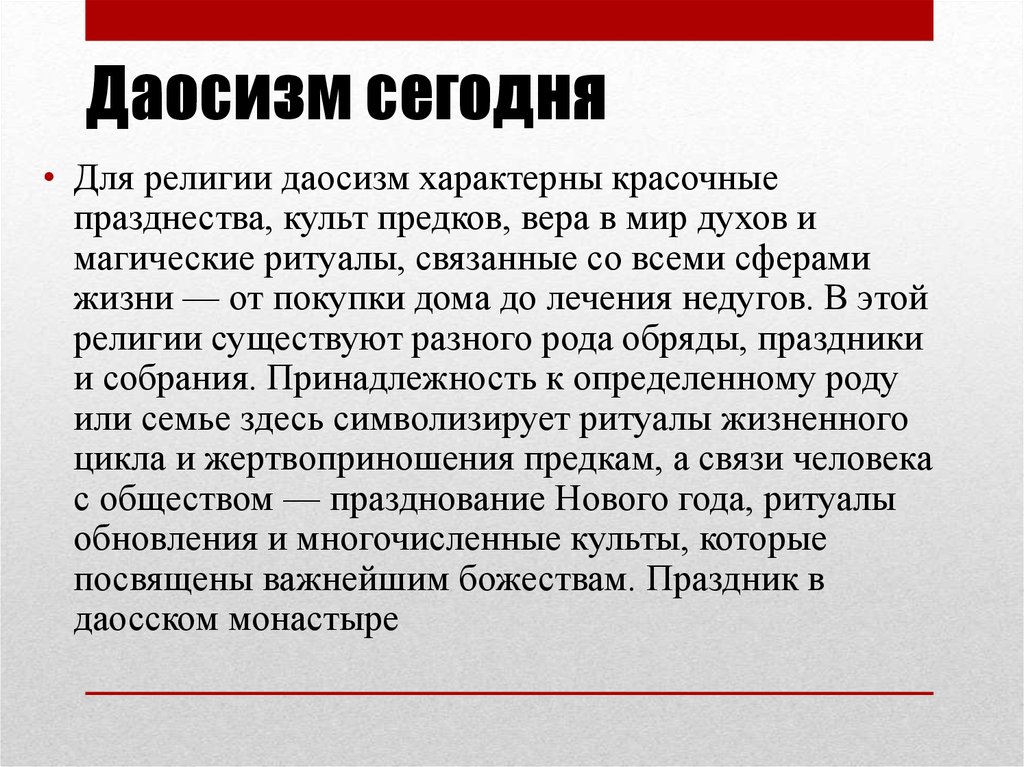 Даосизм сегодня

• Для религии даосизм характерны красочные празднества, культ предков, вера в мир духов и магические ритуалы, связанные со всеми сферами жизни — от покупки дома до лечения недугов. В этой религии существуют разного рода обряды, праздники и собрания. Принадлежность к определенному роду или семье здесь символизирует ритуалы жизненного цикла и жертвоприношения предкам, а связи человека с обществом — празднование Нового года, ритуалы обновления и многочисленные культы, которые посвящены важнейшим божествам. Праздник в даосском монастыре